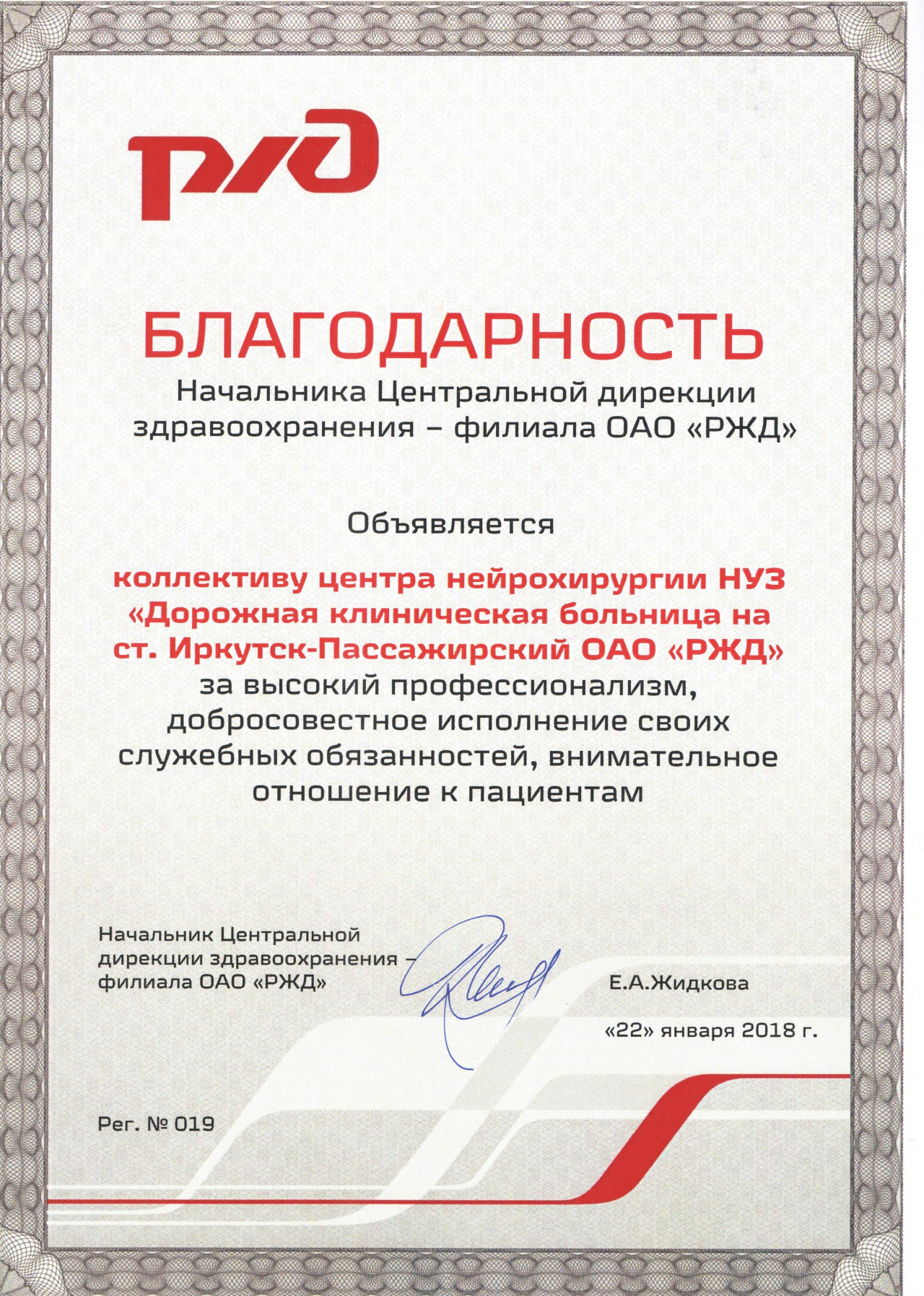 РЖД

БЛАГОДАРНОСТЬ
Начальника Центральной дирекции здравоохранения – филиала ОАО «РЖД»

Объявляется

коллективу центра нейрохирургии НУЗ «Дорожная клиническая больница на ст. Иркутск-Пассажирский ОАО «РЖД»
за высокий профессионализм, добросовестное исполнение своих служебных обязанностей, внимательное отношение к пациентам

Начальник Центральной дирекции здравоохранения – филиала ОАО «РЖД»

Е.А.Жидкова

«22» января 2018 г.

Рег. № 019